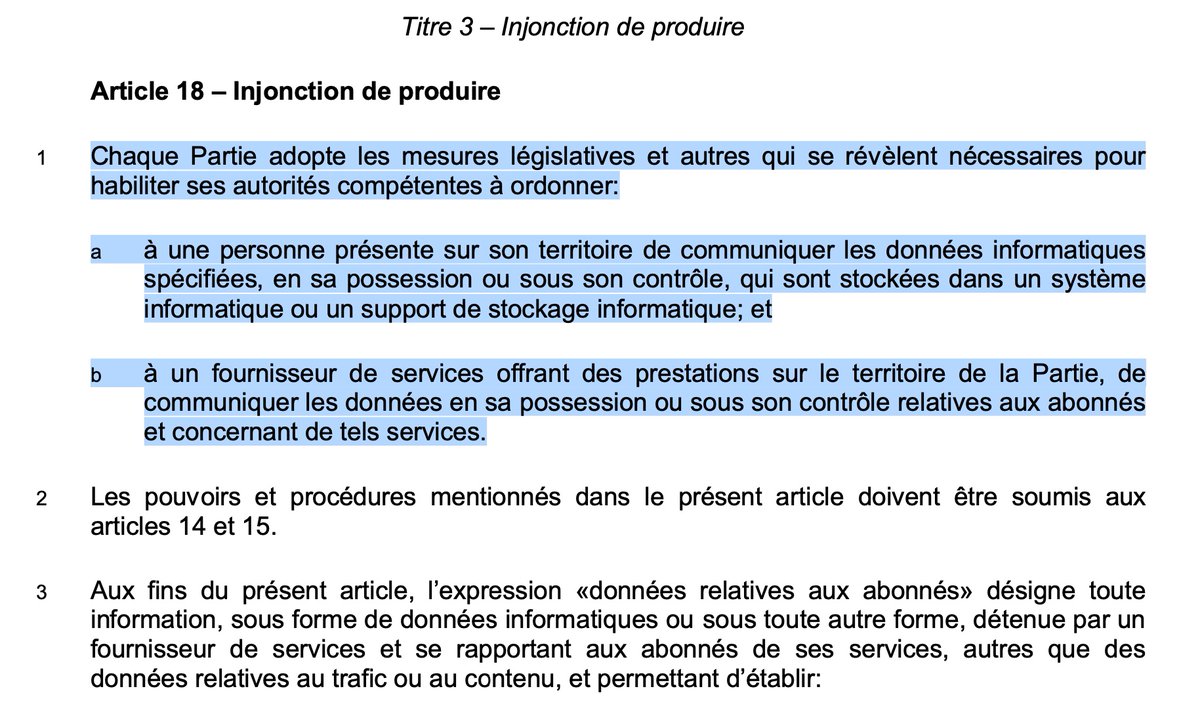 Titre 3 – Injonction de produire

Article 18 – Injonction de produire

1 Chaque Partie adopte les mesures législatives et autres qui se révèlent nécessaires pour habiliter ses autorités compétentes à ordonner:

a à une personne présente sur son territoire de communiquer les données informatiques spécifiées, en sa possession ou sous son contrôle, qui sont stockées dans un système informatique ou un support de stockage informatique; et

b à un fournisseur de services offrant des prestations sur le territoire de la Partie, de communiquer les données en sa possession ou sous son contrôle relatives aux abonnés et concernant de tels services.

2 Les pouvoirs et procédures mentionnés dans le présent article doivent être soumis aux articles 14 et 15.

3 Aux fins du présent article, l'expression «données relatives aux abonnés» désigne toute information, sous forme de données informatiques ou sous toute autre forme, détenue par un fournisseur de services et se rapportant aux abonnés de ses services, autres que des données relatives au trafic ou au contenu, et permettant d'établir: